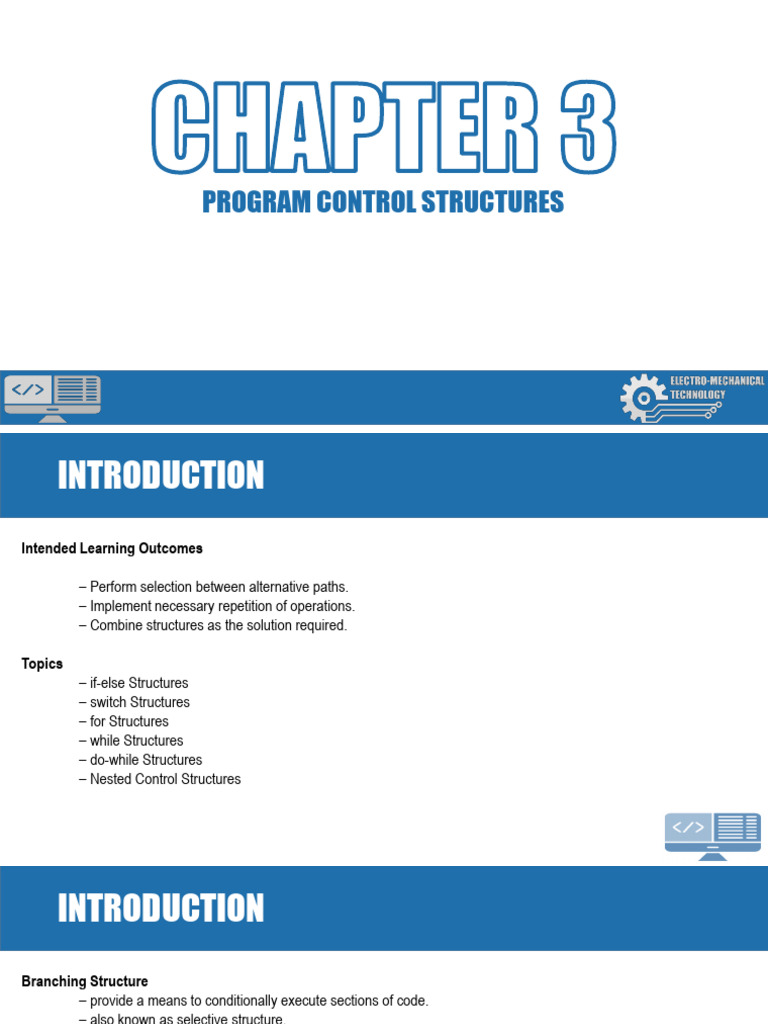 CHAPTER 3
PROGRAM CONTROL STRUCTURES

</>

ELECTRO-MECHANICAL TECHNOLOGY

INTRODUCTION

Intended Learning Outcomes

– Perform selection between alternative paths.
– Implement necessary repetition of operations.
– Combine structures as the solution required.

Topics
– if-else Structures
– switch Structures
– for Structures
– while Structures
– do-while Structures
– Nested Control Structures

</>

INTRODUCTION

Branching Structure
– provide a means to conditionally execute sections of code.
– also known as selective structure.